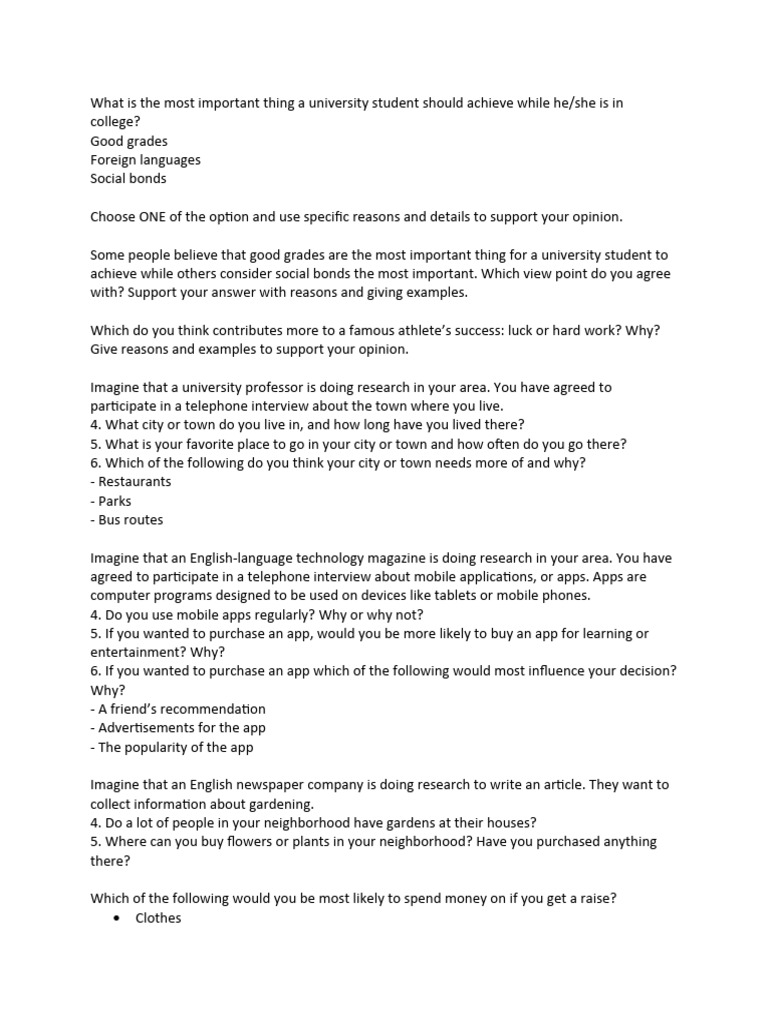 What is the most important thing a university student should achieve while he/she is in college?
Good grades
Foreign languages
Social bonds

Choose ONE of the option and use specific reasons and details to support your opinion.

Some people believe that good grades are the most important thing for a university student to achieve while others consider social bonds the most important. Which view point do you agree with? Support your answer with reasons and giving examples.

Which do you think contributes more to a famous athlete's success: luck or hard work? Why? Give reasons and examples to support your opinion.

Imagine that a university professor is doing research in your area. You have agreed to participate in a telephone interview about the town where you live.
4. What city or town do you live in, and how long have you lived there?
5. What is your favorite place to go in your city or town and how often do you go there?
6. Which of the following do you think your city or town needs more of and why?
- Restaurants
- Parks
- Bus routes

Imagine that an English-language technology magazine is doing research in your area. You have agreed to participate in a telephone interview about mobile applications, or apps. Apps are computer programs designed to be used on devices like tablets or mobile phones.
4. Do you use mobile apps regularly? Why or why not?
5. If you wanted to purchase an app, would you be more likely to buy an app for learning or entertainment? Why?
6. If you wanted to purchase an app which of the following would most influence your decision? Why?
- A friend's recommendation
- Advertisements for the app
- The popularity of the app

Imagine that an English newspaper company is doing research to write an article. They want to collect information about gardening.
4. Do a lot of people in your neighborhood have gardens at their houses?
5. Where can you buy flowers or plants in your neighborhood? Have you purchased anything there?

Which of the following would you be most likely to spend money on if you get a raise?
• Clothes